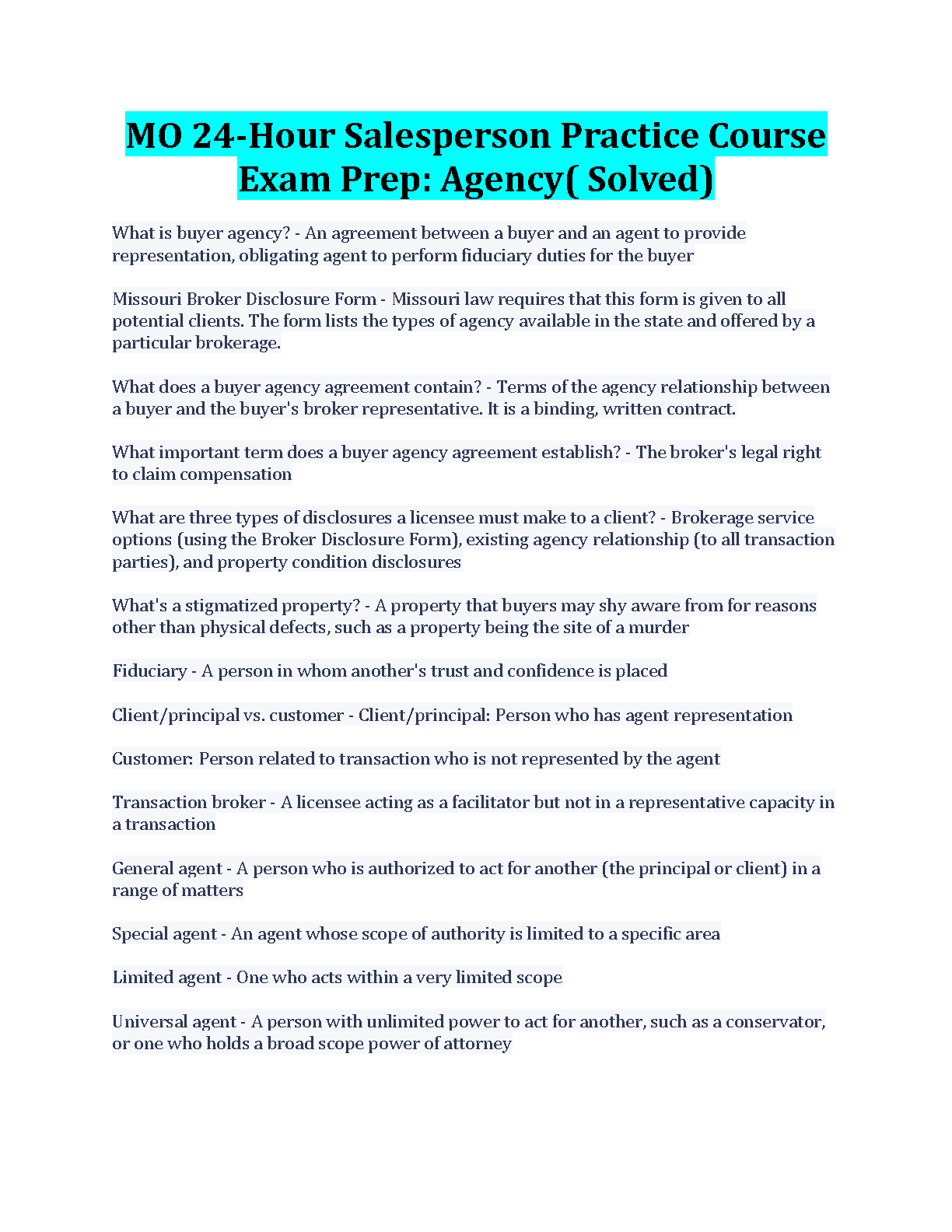 MO 24-Hour Salesperson Practice Course Exam Prep: Agency( Solved)

What is buyer agency? - An agreement between a buyer and an agent to provide representation, obligating agent to perform fiduciary duties for the buyer

Missouri Broker Disclosure Form - Missouri law requires that this form is given to all potential clients. The form lists the types of agency available in the state and offered by a particular brokerage.

What does a buyer agency agreement contain? - Terms of the agency relationship between a buyer and the buyer's broker representative. It is a binding, written contract.

What important term does a buyer agency agreement establish? - The broker's legal right to claim compensation

What are three types of disclosures a licensee must make to a client? - Brokerage service options (using the Broker Disclosure Form), existing agency relationship (to all transaction parties), and property condition disclosures

What's a stigmatized property? - A property that buyers may shy aware from for reasons other than physical defects, such as a property being the site of a murder

Fiduciary - A person in whom another's trust and confidence is placed

Client/principal vs. customer - Client/principal: Person who has agent representation

Customer: Person related to transaction who is not represented by the agent

Transaction broker - A licensee acting as a facilitator but not in a representative capacity in a transaction

General agent - A person who is authorized to act for another (the principal or client) in a range of matters

Special agent - An agent whose scope of authority is limited to a specific area

Limited agent - One who acts within a very limited scope

Universal agent - A person with unlimited power to act for another, such as a conservator, or one who holds a broad scope power of attorney